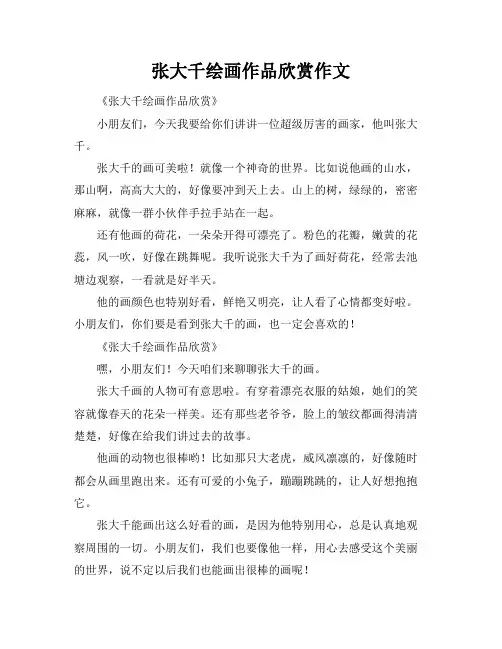 张大千绘画作品欣赏作文

《张大千绘画作品欣赏》

小朋友们，今天我要给你们讲讲一位超级厉害的画家，他叫张大千。

张大千的画可美啦！就像一个神奇的世界。比如说他画的山水，那山啊，高高大大的，好像要冲到天上去。山上的树，绿绿的，密密麻麻，就像一群小伙伴手拉手站在一起。

还有他画的荷花，一朵朵开得可漂亮了。粉色的花瓣，嫩黄的花蕊，风一吹，好像在跳舞呢。我听说张大千为了画好荷花，经常去池塘边观察，一看就是好半天。

他的画颜色也特别好看，鲜艳又明亮，让人看了心情都变好啦。小朋友们，你们要是看到张大千的画，也一定会喜欢的！

《张大千绘画作品欣赏》

嘿，小朋友们！今天咱们来聊聊张大千的画。

张大千画的人物可有意思啦。有穿着漂亮衣服的姑娘，她们的笑容就像春天的花朵一样美。还有那些老爷爷，脸上的皱纹都画得清清楚楚，好像在给我们讲过去的故事。

他画的动物也很棒哟！比如那只大老虎，威风凛凛的，好像随时都会从画里跑出来。还有可爱的小兔子，蹦蹦跳跳的，让人好想抱抱它。

张大千能画出这么好看的画，是因为他特别用心，总是认真地观察周围的一切。小朋友们，我们也要像他一样，用心去感受这个美丽的世界，说不定以后我们也能画出很棒的画呢！